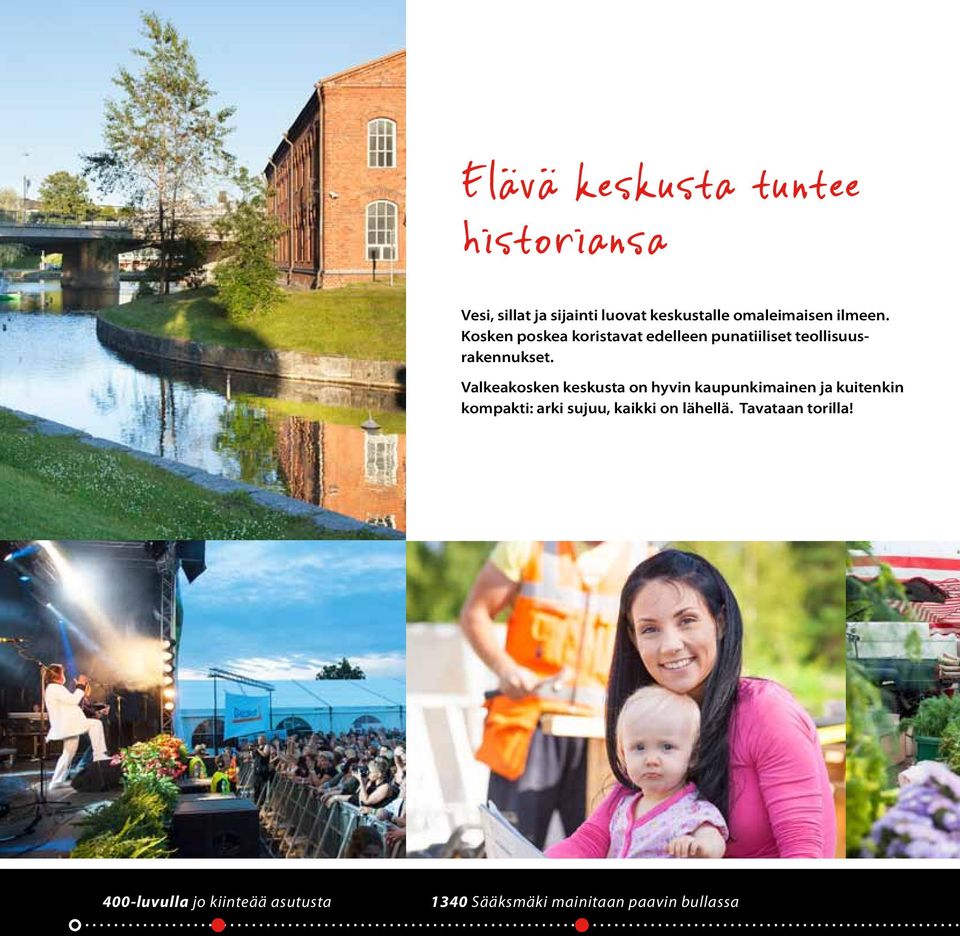 Elävä keskusta tuntee historiansa

Vesi, sillat ja sijainti luovat keskustalle omaleimaisen ilmeen. Kosken poskea koristavat edelleen punatiiliset teollisuusrakennukset.

Valkeakosken keskusta on hyvin kaupunkimainen ja kuitenkin kompakti: arki sujuu, kaikki on lähellä. Tavataan torilla!

400-luvulla jo kiinteää asutusta

1340 Sääksmäki mainitaan paavin bullassa